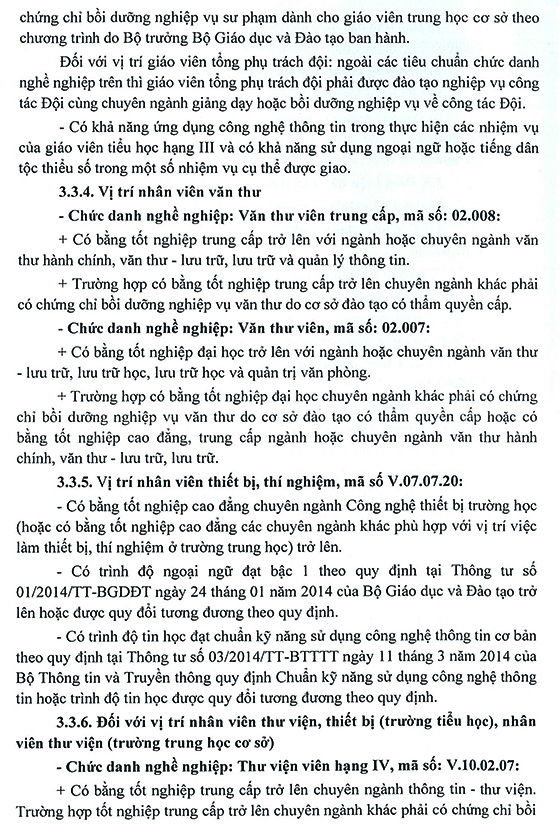 chứng chỉ bồi dưỡng nghiệp vụ sư phạm dành cho giáo viên trung học cơ sở theo chương trình do Bộ trưởng Bộ Giáo dục và Đào tạo ban hành.

Đối với vị trí giáo viên tổng phụ trách đội: ngoài các tiêu chuẩn chức danh nghề nghiệp trên thì giáo viên tổng phụ trách đội phải được đào tạo nghiệp vụ công tác Đội cùng chuyên ngành giảng dạy hoặc bồi dưỡng nghiệp vụ về công tác Đội.

- Có khả năng ứng dụng công nghệ thông tin trong thực hiện các nhiệm vụ của giáo viên tiểu học hạng III và có khả năng sử dụng ngoại ngữ hoặc tiếng dân tộc thiểu số trong một số nhiệm vụ cụ thể được giao.

3.3.4. Vị trí nhân viên văn thư

- Chức danh nghề nghiệp: Văn thư viên trung cấp, mã số: 02.008:

+ Có bằng tốt nghiệp trung cấp trở lên với ngành hoặc chuyên ngành văn thư hành chính, văn thư - lưu trữ, lưu trữ và quản lý thông tin.

+ Trường hợp có bằng tốt nghiệp trung cấp trở lên chuyên ngành khác phải có chứng chỉ bồi dưỡng nghiệp vụ văn thư do cơ sở đào tạo có thẩm quyền cấp.

- Chức danh nghề nghiệp: Văn thư viên, mã số: 02.007:

+ Có bằng tốt nghiệp đại học trở lên với ngành hoặc chuyên ngành văn thư - lưu trữ, lưu trữ học, lưu trữ học và quản trị văn phòng.

+ Trường hợp có bằng tốt nghiệp đại học chuyên ngành khác phải có chứng chỉ bồi dưỡng nghiệp vụ văn thư do cơ sở đào tạo có thẩm quyền cấp hoặc có bằng tốt nghiệp cao đẳng, trung cấp ngành hoặc chuyên ngành văn thư hành chính, văn thư - lưu trữ, lưu trữ.

3.3.5. Vị trí nhân viên thiết bị, thí nghiệm, mã số V.07.07.20:

- Có bằng tốt nghiệp cao đẳng chuyên ngành Công nghệ thiết bị trường học (hoặc có bằng tốt nghiệp cao đẳng các chuyên ngành khác phù hợp với vị trí việc làm thiết bị, thí nghiệm ở trường trung học) trở lên.

- Có trình độ ngoại ngữ đạt bậc 1 theo quy định tại Thông tư số 01/2014/TT-BGDĐT ngày 24 tháng 01 năm 2014 của Bộ Giáo dục và Đào tạo trở lên hoặc được quy đổi tương đương theo quy định.

- Có trình độ tin học đạt chuẩn kỹ năng sử dụng công nghệ thông tin cơ bản theo quy định tại Thông tư số 03/2014/TT-BTTTT ngày 11 tháng 3 năm 2014 của Bộ Thông tin và Truyền thông quy định Chuẩn kỹ năng sử dụng công nghệ thông tin hoặc trình độ tin học được quy đổi tương đương theo quy định.

3.3.6. Đối với vị trí nhân viên thư viện, thiết bị (trường tiểu học), nhân viên thư viện (trường trung học cơ sở)

- Chức danh nghề nghiệp: Thư viện viên hạng IV, mã số: V.10.02.07:

+ Có bằng tốt nghiệp trung cấp trở lên chuyên ngành thông tin - thư viện. Trường hợp tốt nghiệp trung cấp trở lên chuyên ngành khác phải có chứng chỉ bồi